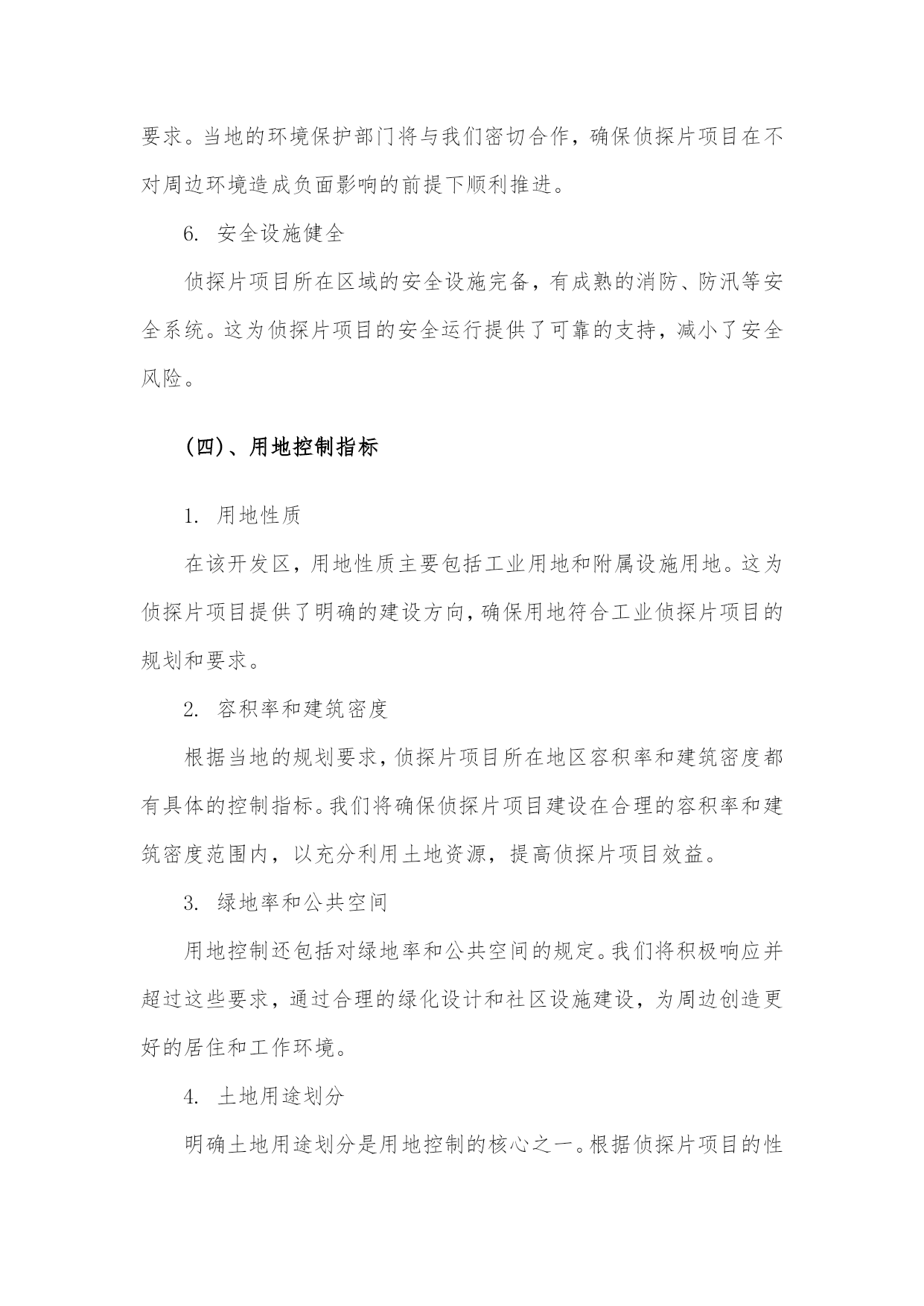 要求。当地的环境保护部门将与我们密切合作，确保侦探片项目在不对周边环境造成负面影响的前提下顺利推进。

6. 安全设施健全

侦探片项目所在区域的安全设施完备，有成熟的消防、防汛等安全系统。这为侦探片项目的安全运行提供了可靠的支持，减小了安全风险。

(四)、用地控制指标

1. 用地性质

在该开发区，用地性质主要包括工业用地和附属设施用地。这为侦探片项目提供了明确的建设方向，确保用地符合工业侦探片项目的规划和要求。

2. 容积率和建筑密度

根据当地的规划要求，侦探片项目所在地区容积率和建筑密度都有具体的控制指标。我们将确保侦探片项目建设在合理的容积率和建筑密度范围内，以充分利用土地资源，提高侦探片项目效益。

3. 绿地率和公共空间

用地控制还包括对绿地率和公共空间的规定。我们将积极响应并超过这些要求，通过合理的绿化设计和社区设施建设，为周边创造更好的居住和工作环境。

4. 土地用途划分

明确土地用途划分是用地控制的核心之一。根据侦探片项目的性